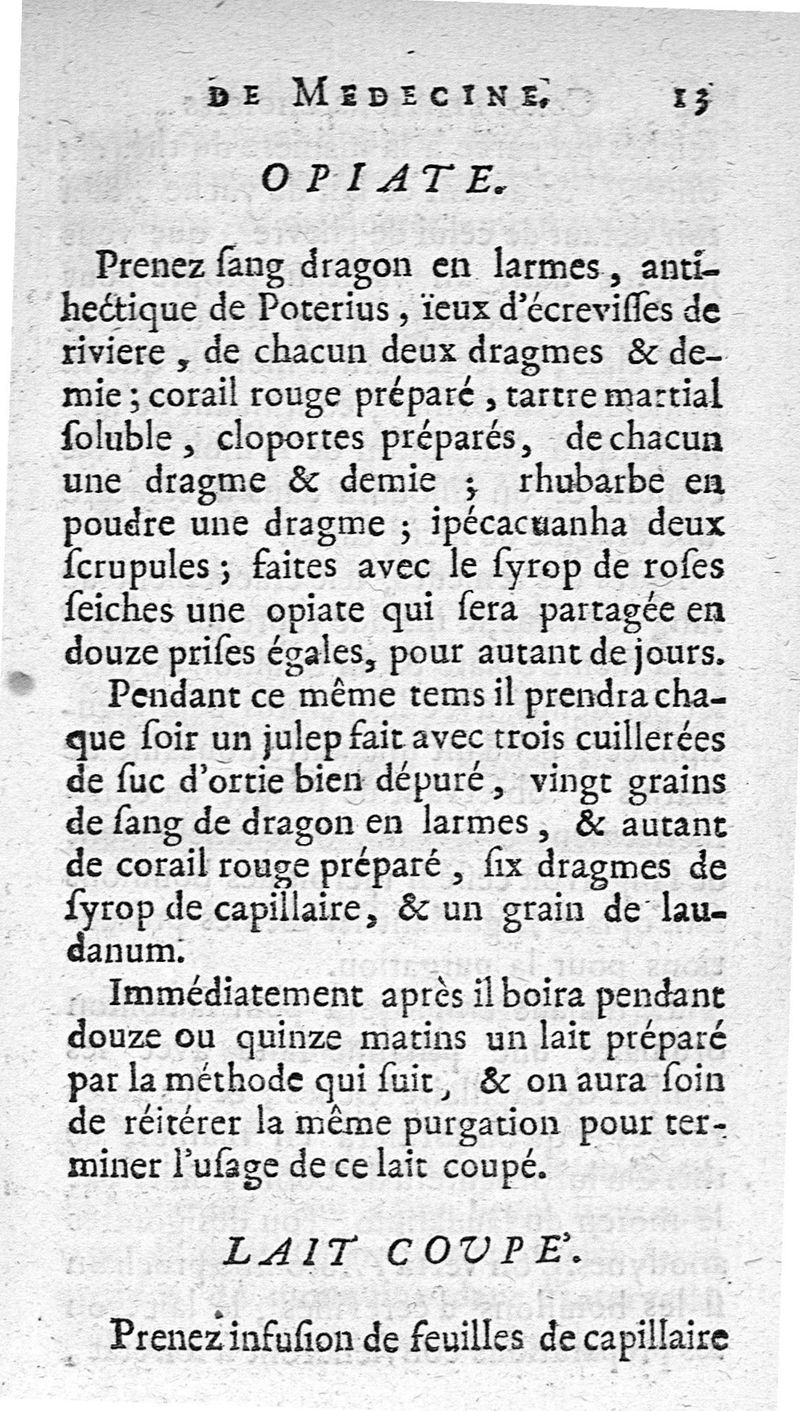 DE MEDECINE. 13

OPIATE.

Prenez ſang dragon en larmes, antihectique de Poterius, ïeux d'écreviſſes de riviere, de chacun deux dragmes & demie; corail rouge préparé, tartre martial ſoluble, cloportes préparés, de chacun une dragme & demie; rhubarbe en poudre une dragme; ipécacuanha deux ſcrupules; faites avec le ſyrop de roſes ſeiches une opiate qui ſera partagée en douze priſes égales, pour autant de jours.

Pendant ce même tems il prendra chaque ſoir un julep fait avec trois cuillerées de ſuc d'ortie bien dépuré, vingt grains de ſang de dragon en larmes, & autant de corail rouge préparé, ſix dragmes de ſyrop de capillaire, & un grain de laudanum.

Immédiatement après il boira pendant douze ou quinze matins un lait préparé par la méthode qui ſuit, & on aura ſoin de réitérer la même purgation pour terminer l'uſage de ce lait coupé.

LAIT COUPE'.

Prenez infuſion de feuilles de capillaire